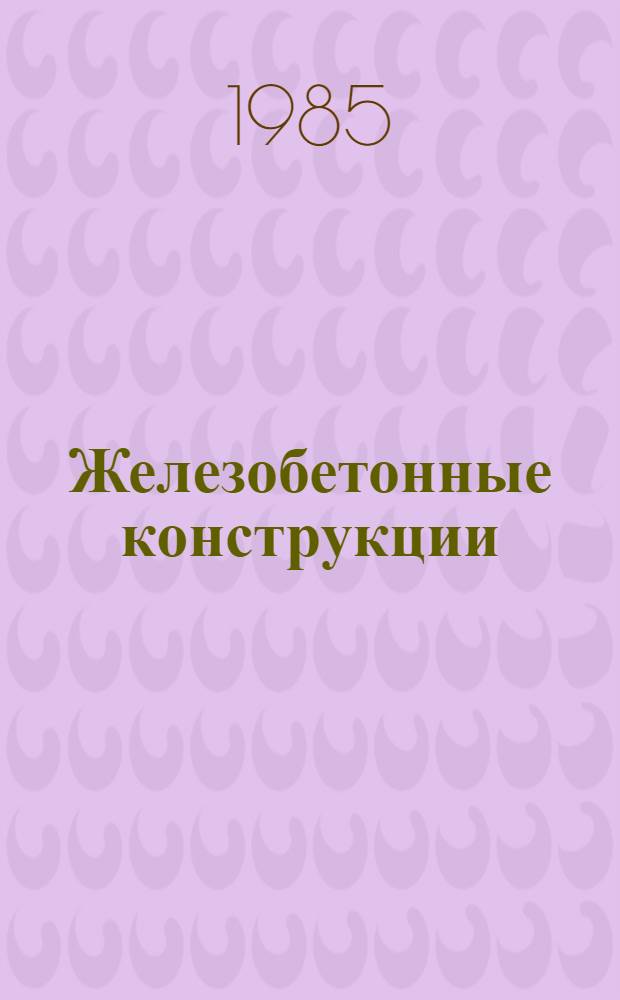 1985

Железобетонные конструкции